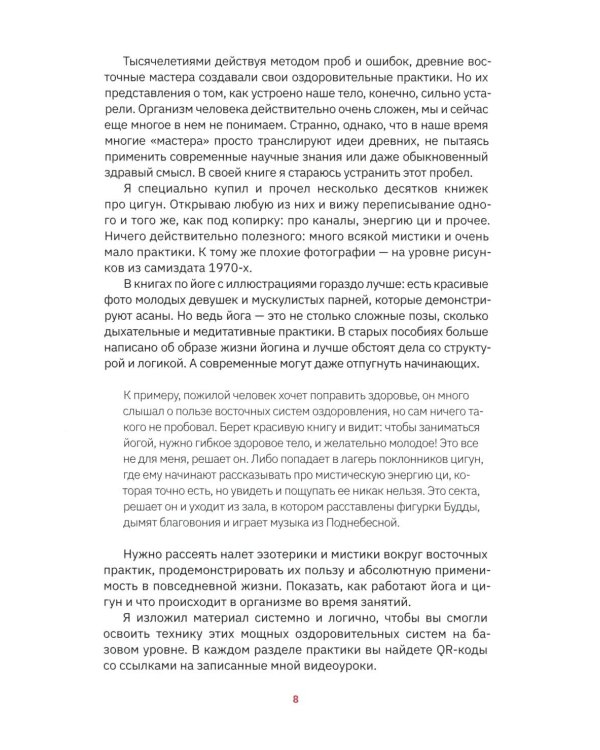 Тысячелетиями действуя методом проб и ошибок, древние восточные мастера создавали свои оздоровительные практики. Но их представления о том, как устроено наше тело, конечно, сильно устарели. Организм человека действительно очень сложен, мы и сейчас еще многое в нем не понимаем. Странно, однако, что в наше время многие «мастера» просто транслируют идеи древних, не пытаясь применить современные научные знания или даже обыкновенный здравый смысл. В своей книге я стараюсь устранить этот пробел.

Я специально купил и прочел несколько десятков книжек про цигун. Открываю любую из них и вижу переписывание одного и того же, как под копирку: про каналы, энергию ци и прочее. Ничего действительно полезного: много всякой мистики и очень мало практики. К тому же плохие фотографии — на уровне рисунков из самиздата 1970-х.

В книгах по йоге с иллюстрациями гораздо лучше: есть красивые фото молодых девушек и мускулистых парней, которые демонстрируют асаны. Но ведь йога — это не столько сложные позы, сколько дыхательные и медитативные практики. В старых пособиях больше написано об образе жизни йогина и лучше обстоят дела со структурой и логикой. А современные могут даже отпугнуть начинающих.

К примеру, пожилой человек хочет поправить здоровье, он много слышал о пользе восточных систем оздоровления, но сам ничего такого не пробовал. Берет красивую книгу и видит: чтобы заниматься йогой, нужно гибкое здоровое тело, и желательно молодое! Это все не для меня, решает он. Либо попадает в лагерь поклонников цигун, где ему начинают рассказывать про мистическую энергию ци, которая точно есть, но увидеть и пощупать ее никак нельзя. Это секта, решает он и уходит из зала, в котором расставлены фигурки Будды, дымят благовония и играет музыка из Поднебесной.

Нужно рассеять налет эзотерики и мистики вокруг восточных практик, продемонстрировать их пользу и абсолютную применимость в повседневной жизни. Показать, как работают йога и цигун и что происходит в организме во время занятий.

Я изложил материал системно и логично, чтобы вы смогли освоить технику этих мощных оздоровительных систем на базовом уровне. В каждом разделе практики вы найдете QR-коды со ссылками на записанные мной видеоуроки.

8